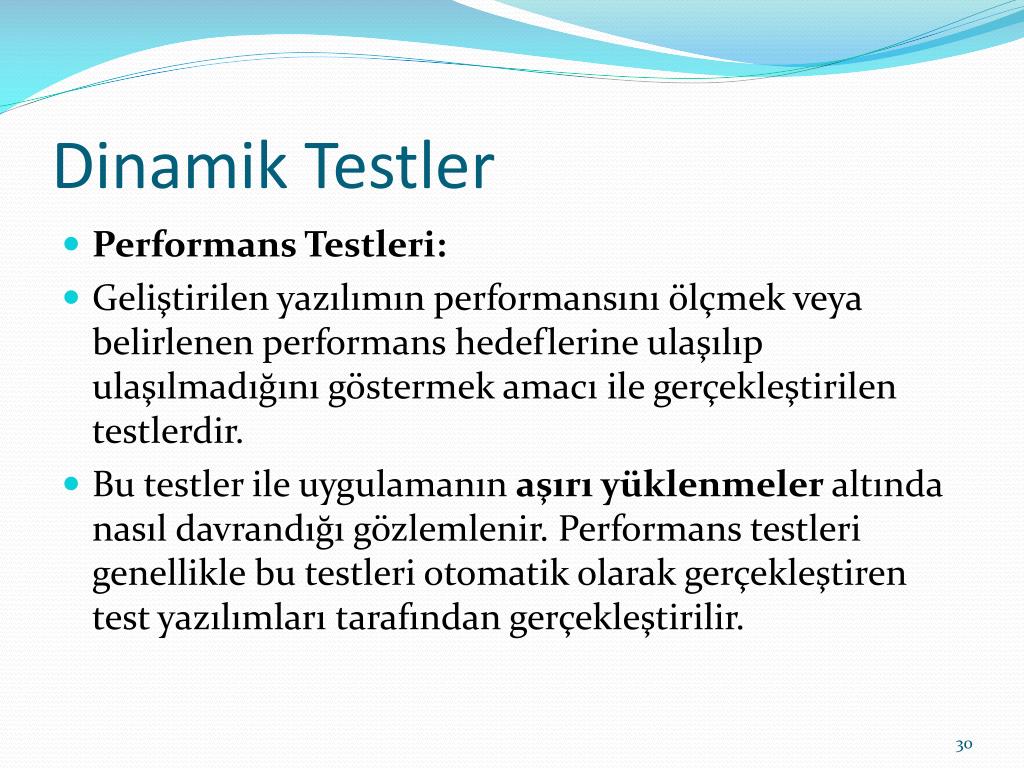 Dinamik Testler

Performans Testleri:

Geliştirilen yazılımın performansını ölçmek veya belirlenen performans hedeflerine ulaşılıp ulaşılmadığını göstermek amacı ile gerçekleştirilen testlerdir.

Bu testler ile uygulamanın aşırı yüklenmeler altında nasıl davrandığı gözlemlenir. Performans testleri genellikle bu testleri otomatik olarak gerçekleştiren test yazılımları tarafından gerçekleştirilir.

30